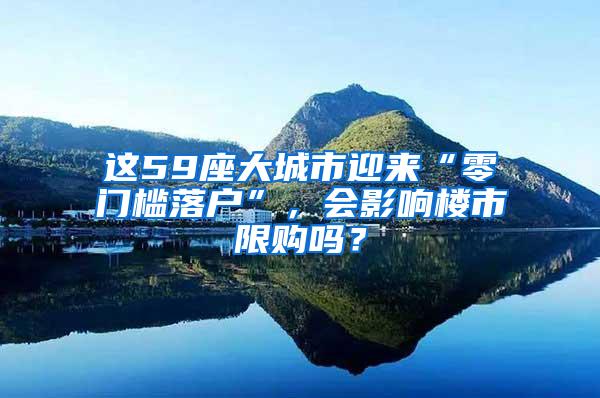 这59座大城市迎来“零门槛落户”，会影响楼市限购吗？